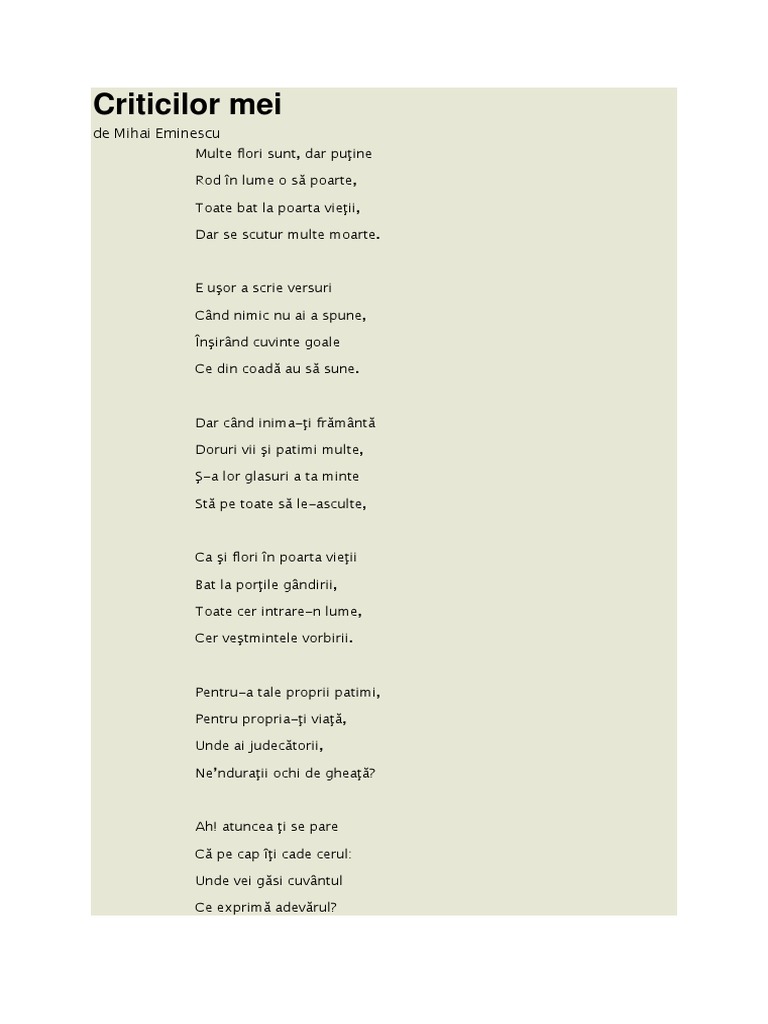 Criticilor mei
de Mihai Eminescu

Multe flori sunt, dar puţine
Rod în lume o să poarte,
Toate bat la poarta vieţii,
Dar se scutur multe moarte.

E uşor a scrie versuri
Când nimic nu ai a spune,
Înşirând cuvinte goale
Ce din coadă au să sune.

Dar când inima-ţi frământă
Doruri vii şi patimi multe,
Ş-a lor glasuri a ta minte
Stă pe toate să le-asculte,

Ca şi flori în poarta vieţii
Bat la porţile gândirii,
Toate cer intrare-n lume,
Cer veştmintele vorbirii.

Pentru-a tale proprii patimi,
Pentru propria-ţi viaţă,
Unde ai judecătorii,
Ne'nduraţii ochi de gheaţă?

Ah! atuncea ţi se pare
Că pe cap îţi cade cerul:
Unde vei găsi cuvântul
Ce exprimă adevărul?